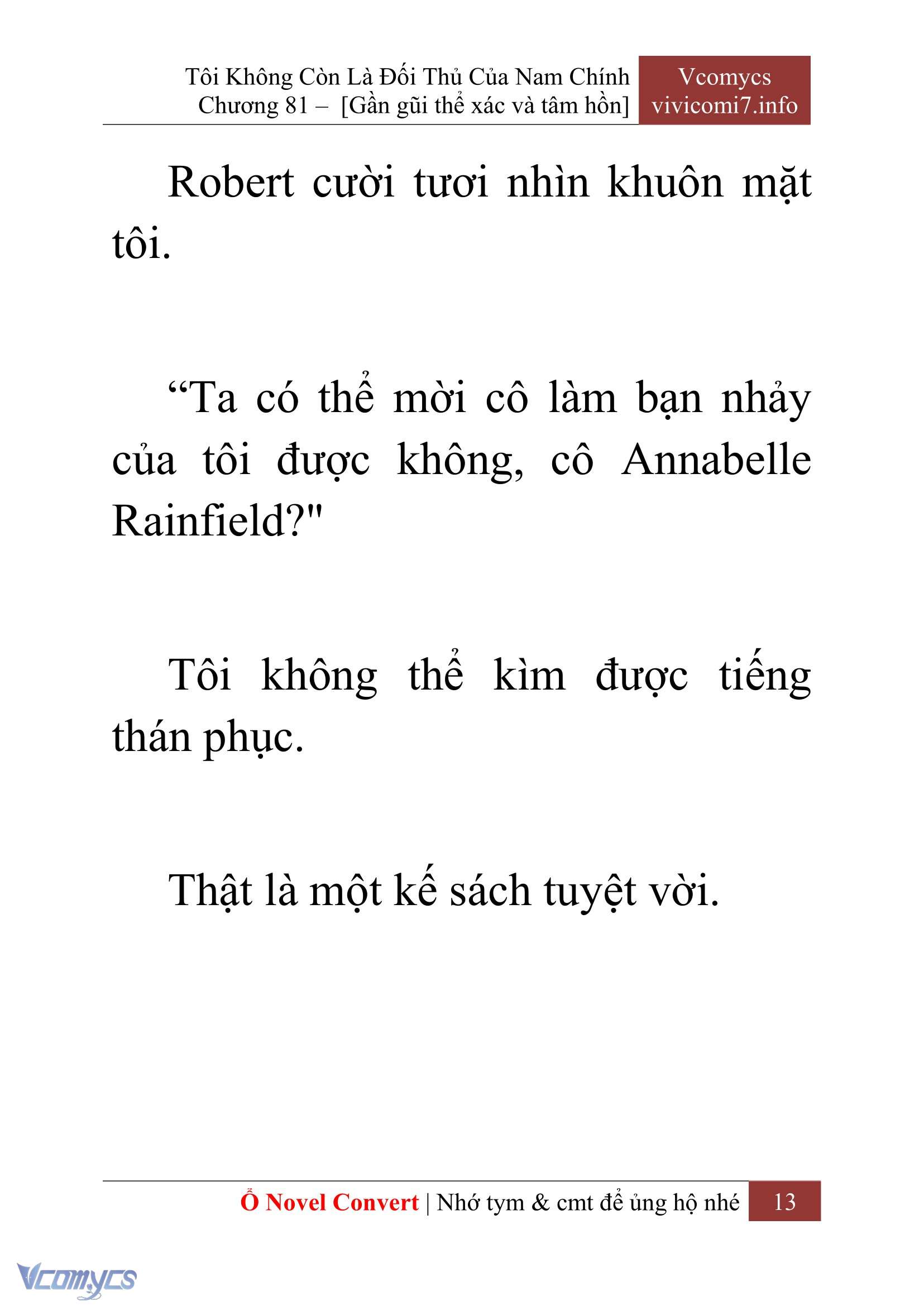 Tôi Không Còn Là Đối Thủ Của Nam Chính
Chương 81 – [Gần gũi thể xác và tâm hồn]

Vcomycs
vivicomi7.info

Robert cười tươi nhìn khuôn mặt tôi.

“Ta có thể mời cô làm bạn nhảy của tôi được không, cô Annabelle Rainfield?"

Tôi không thể kìm được tiếng thán phục.

Thật là một kế sách tuyệt vời.

Ổ Novel Convert | Nhớ tym & cmt để ủng hộ nhé 13

Vcomycs